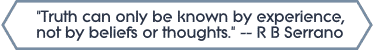 "Truth can only be known by experience, not by beliefs or thoughts." -- R B Serrano